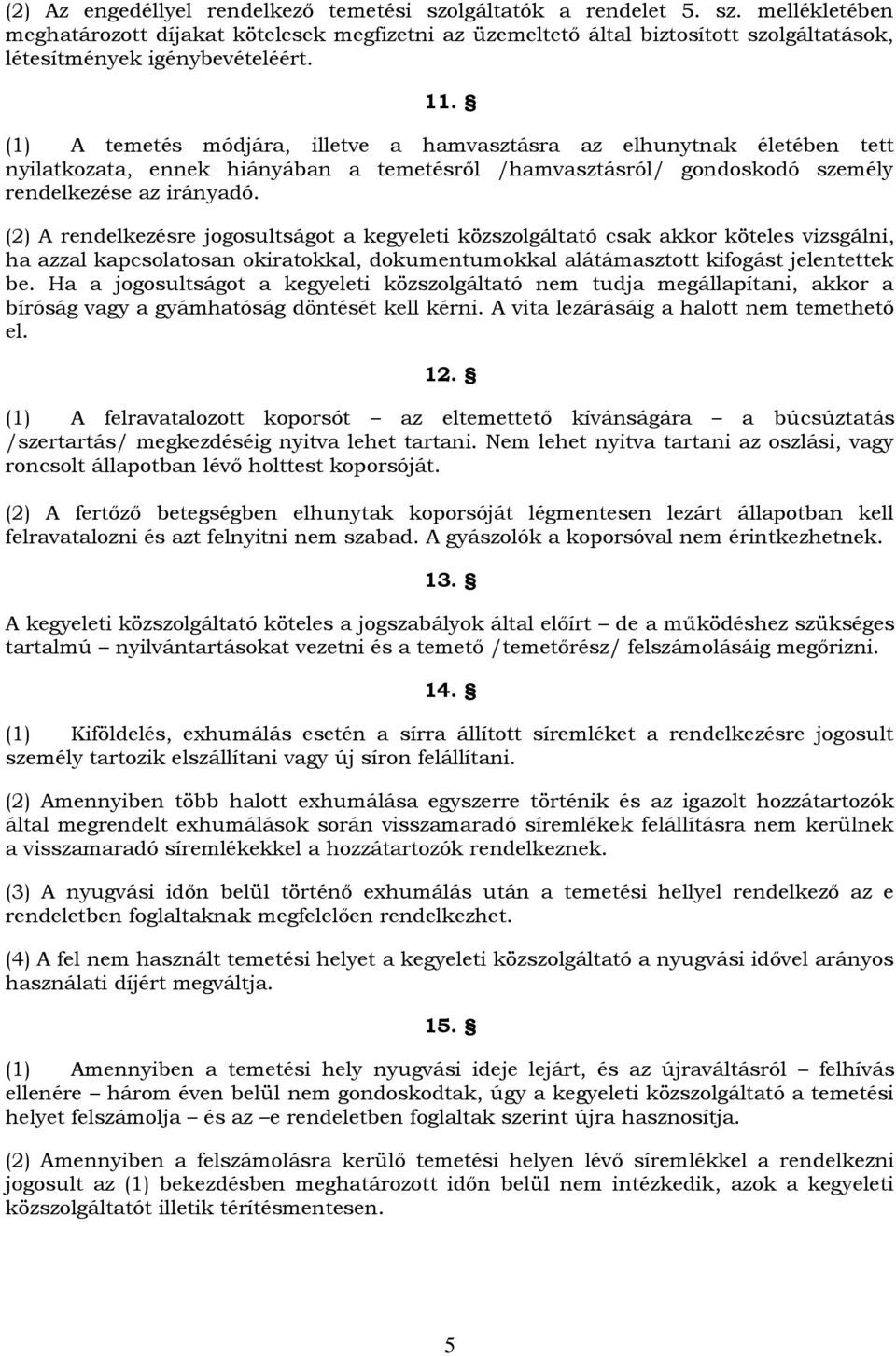 (2) Az engedéllyel rendelkező temetési szolgáltatók a rendelet 5. sz. mellékletében meghatározott díjakat kötelesek megfizetni az üzemeltető által biztosított szolgáltatások, létesítmények igénybevételéért.

11. §

(1) A temetés módjára, illetve a hamvasztásra az elhunytnak életében tett nyilatkozata, ennek hiányában a temetésről /hamvasztásról/ gondoskodó személy rendelkezése az irányadó.

(2) A rendelkezésre jogosultságot a kegyeleti közszolgáltató csak akkor köteles vizsgálni, ha azzal kapcsolatosan okiratokkal, dokumentumokkal alátámasztott kifogást jelentettek be. Ha a jogosultságot a kegyeleti közszolgáltató nem tudja megállapítani, akkor a bíróság vagy a gyámhatóság döntését kell kérni. A vita lezárásáig a halott nem temethető el.

12. §

(1) A felravatalozott koporsót – az eltemettető kívánságára – a búcsúztatás /szertartás/ megkezdéséig nyitva lehet tartani. Nem lehet nyitva tartani az oszlási, vagy roncsolt állapotban lévő holttest koporsóját.

(2) A fertőző betegségben elhunytak koporsóját légmentesen lezárt állapotban kell felravatalozni és azt felnyitni nem szabad. A gyászolók a koporsóval nem érintkezhetnek.

13. §

A kegyeleti közszolgáltató köteles a jogszabályok által előírt – de a működéshez szükséges tartalmú – nyilvántartásokat vezetni és a temető /temetőrész/ felszámolásáig megőrizni.

14. §

(1) Kiföldelés, exhumálás esetén a sírra állított síremléket a rendelkezésre jogosult személy tartozik elszállítani vagy új síron felállítani.

(2) Amennyiben több halott exhumálása egyszerre történik és az igazolt hozzátartozók által megrendelt exhumálások során visszamaradó síremlékek felállításra nem kerülnek a visszamaradó síremlékekkel a hozzátartozók rendelkeznek.

(3) A nyugvási időn belül történő exhumálás után a temetési hellyel rendelkező az e rendeletben foglaltaknak megfelelően rendelkezhet.

(4) A fel nem használt temetési helyet a kegyeleti közszolgáltató a nyugvási idővel arányos használati díjért megváltja.

15. §

(1) Amennyiben a temetési hely nyugvási ideje lejárt, és az újraváltásról – felhívás ellenére – három éven belül nem gondoskodtak, úgy a kegyeleti közszolgáltató a temetési helyet felszámolja – és az –e rendeletben foglaltak szerint újra hasznosítja.

(2) Amennyiben a felszámolásra kerülő temetési helyen lévő síremlékkel a rendelkezni jogosult az (1) bekezdésben meghatározott időn belül nem intézkedik, azok a kegyeleti közszolgáltatót illetik térítésmentesen.

5